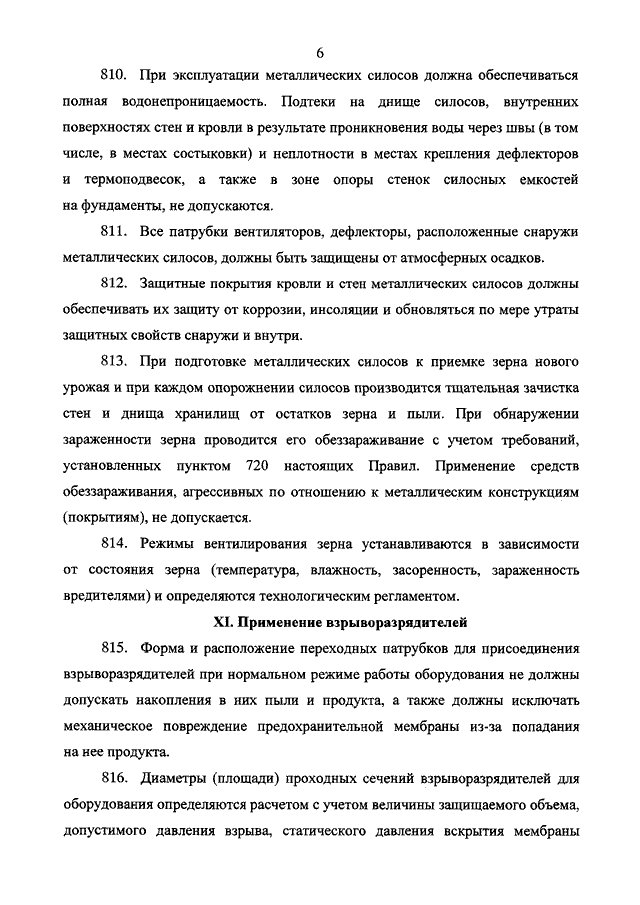 6

810. При эксплуатации металлических силосов должна обеспечиваться полная водонепроницаемость. Подтеки на днище силосов, внутренних поверхностях стен и кровли в результате проникновения воды через швы (в том числе, в местах состыковки) и неплотности в местах крепления дефлекторов и термоподвесок, а также в зоне опоры стенок силосных емкостей на фундаменты, не допускаются.

811. Все патрубки вентиляторов, дефлекторы, расположенные снаружи металлических силосов, должны быть защищены от атмосферных осадков.

812. Защитные покрытия кровли и стен металлических силосов должны обеспечивать их защиту от коррозии, инсоляции и обновляться по мере утраты защитных свойств снаружи и внутри.

813. При подготовке металлических силосов к приемке зерна нового урожая и при каждом опорожнении силосов производится тщательная зачистка стен и днища хранилищ от остатков зерна и пыли. При обнаружении зараженности зерна проводится его обеззараживание с учетом требований, установленных пунктом 720 настоящих Правил. Применение средств обеззараживания, агрессивных по отношению к металлическим конструкциям (покрытиям), не допускается.

814. Режимы вентилирования зерна устанавливаются в зависимости от состояния зерна (температура, влажность, засоренность, зараженность вредителями) и определяются технологическим регламентом.

XI. Применение взрыворазрядителей

815. Форма и расположение переходных патрубков для присоединения взрыворазрядителей при нормальном режиме работы оборудования не должны допускать накопления в них пыли и продукта, а также должны исключать механическое повреждение предохранительной мембраны из-за попадания на нее продукта.

816. Диаметры (площади) проходных сечений взрыворазрядителей для оборудования определяются расчетом с учетом величины защищаемого объема, допустимого давления взрыва, статического давления вскрытия мембраны